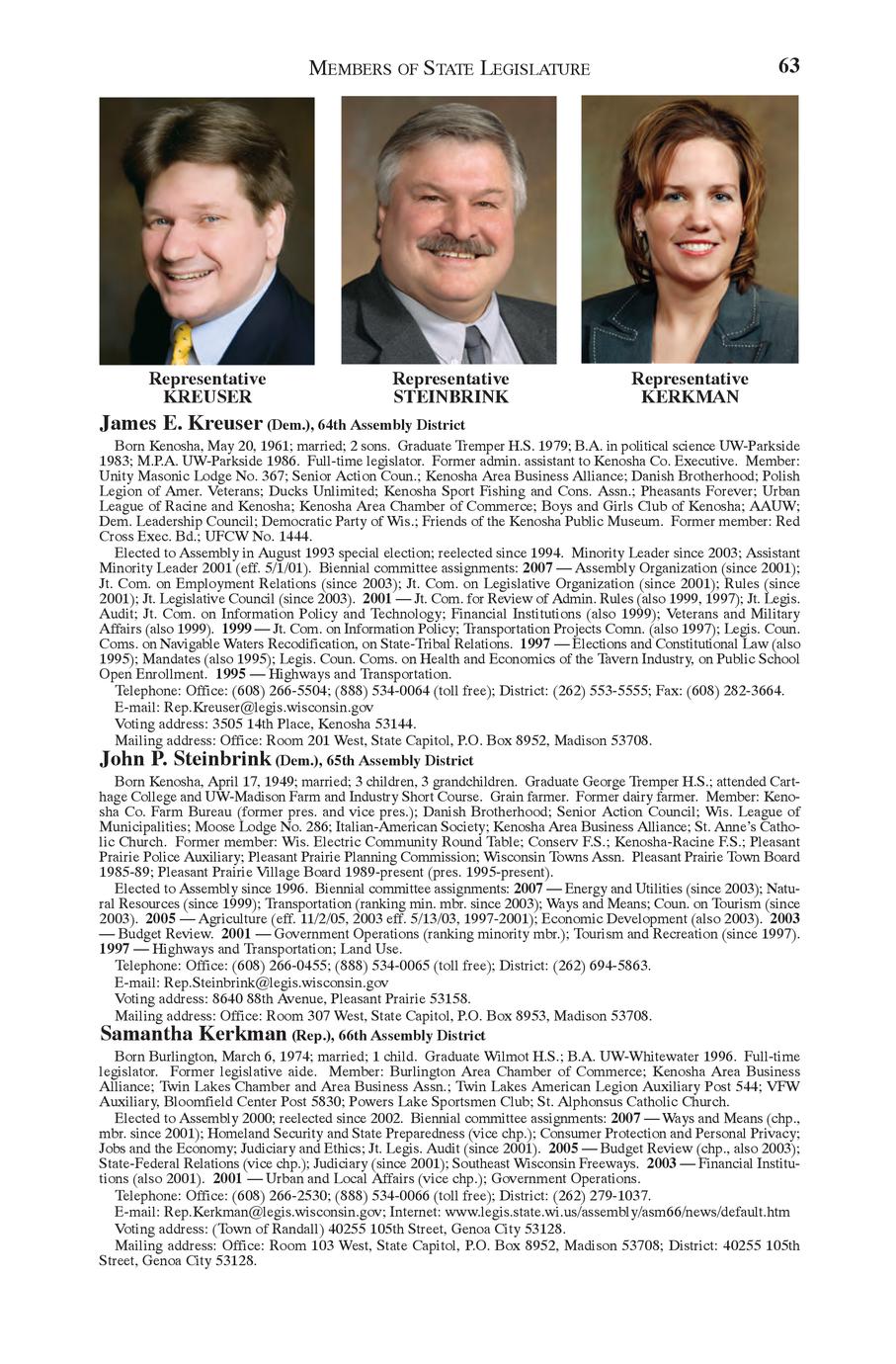 MEMBERS OF STATE LEGISLATURE 63

Representative KREUSER

Representative STEINBRINK

Representative KERKMAN

James E. Kreuser (Dem.), 64th Assembly District

Born Kenosha, May 20, 1961; married; 2 sons. Graduate Tremper H.S. 1979; B.A. in political science UW-Parkside 1983; M.P.A. UW-Parkside 1986. Full-time legislator. Former admin. assistant to Kenosha Co. Executive. Member: Unity Masonic Lodge No. 367; Senior Action Coun.; Kenosha Area Business Alliance; Danish Brotherhood; Polish Legion of Amer. Veterans; Ducks Unlimited; Kenosha Sport Fishing and Cons. Assn.; Pheasants Forever; Urban League of Racine and Kenosha; Kenosha Area Chamber of Commerce; Boys and Girls Club of Kenosha; AAUW; Dem. Leadership Council; Democratic Party of Wis.; Friends of the Kenosha Public Museum. Former member: Red Cross Exec. Bd.; UFCW No. 1444.

Elected to Assembly in August 1993 special election; reelected since 1994. Minority Leader since 2003; Assistant Minority Leader 2001 (eff. 5/1/01). Biennial committee assignments: 2007 — Assembly Organization (since 2001); Jt. Com. on Employment Relations (since 2003); Jt. Com. on Legislative Organization (since 2001); Rules (since 2001); Jt. Legislative Council (since 2003). 2001 — Jt. Com. for Review of Admin. Rules (also 1999, 1997); Jt. Legis. Audit; Jt. Com. on Information Policy and Technology; Financial Institutions (also 1999); Veterans and Military Affairs (also 1999). 1999 — Jt. Com. on Information Policy; Transportation Projects Comn. (also 1997); Legis. Coun. Coms. on Navigable Waters Recodification, on State-Tribal Relations. 1997 — Elections and Constitutional Law (also 1995); Mandates (also 1995); Legis. Coun. Coms. on Health and Economics of the Tavern Industry, on Public School Open Enrollment. 1995 — Highways and Transportation.

Telephone: Office: (608) 266-5504; (888) 534-0064 (toll free); District: (262) 553-5555; Fax: (608) 282-3664.

E-mail: Rep.Kreuser@legis.wisconsin.gov

Voting address: 3505 14th Place, Kenosha 53144.

Mailing address: Office: Room 201 West, State Capitol, P.O. Box 8952, Madison 53708.

John P. Steinbrink (Dem.), 65th Assembly District

Born Kenosha, April 17, 1949; married; 3 children, 3 grandchildren. Graduate George Tremper H.S.; attended Carthage College and UW-Madison Farm and Industry Short Course. Grain farmer. Former dairy farmer. Member: Kenosha Co. Farm Bureau (former pres. and vice pres.); Danish Brotherhood; Senior Action Council; Wis. League of Municipalities; Moose Lodge No. 286; Italian-American Society; Kenosha Area Business Alliance; St. Anne's Catholic Church. Former member: Wis. Electric Community Round Table; Conserv F.S.; Kenosha-Racine F.S.; Pleasant Prairie Police Auxiliary; Pleasant Prairie Planning Commission; Wisconsin Towns Assn. Pleasant Prairie Town Board 1985-89; Pleasant Prairie Village Board 1989-present (pres. 1995-present).

Elected to Assembly since 1996. Biennial committee assignments: 2007 — Energy and Utilities (since 2003); Natural Resources (since 1999); Transportation (ranking min. mbr. since 2003); Ways and Means; Coun. on Tourism (since 2003). 2005 — Agriculture (eff. 11/2/05, 2003 eff. 5/13/03, 1997-2001); Economic Development (also 2003). 2003 — Budget Review. 2001 — Government Operations (ranking minority mbr.); Tourism and Recreation (since 1997). 1997 — Highways and Transportation; Land Use.

Telephone: Office: (608) 266-0455; (888) 534-0065 (toll free); District: (262) 694-5863.

E-mail: Rep.Steinbrink@legis.wisconsin.gov

Voting address: 8640 88th Avenue, Pleasant Prairie 53158.

Mailing address: Office: Room 307 West, State Capitol, P.O. Box 8953, Madison 53708.

Samantha Kerkman (Rep.), 66th Assembly District

Born Burlington, March 6, 1974; married; 1 child. Graduate Wilmot H.S.; B.A. UW-Whitewater 1996. Full-time legislator. Former legislative aide. Member: Burlington Area Chamber of Commerce; Kenosha Area Business Alliance; Twin Lakes Chamber and Area Business Assn.; Twin Lakes American Legion Auxiliary Post 544; VFW Auxiliary, Bloomfield Center Post 5830; Powers Lake Sportsmen Club; St. Alphonsus Catholic Church.

Elected to Assembly 2000; reelected since 2002. Biennial committee assignments: 2007 — Ways and Means (chp., mbr. since 2001); Homeland Security and State Preparedness (vice chp.); Consumer Protection and Personal Privacy; Jobs and the Economy; Judiciary and Ethics; Jt. Legis. Audit (since 2001). 2005 — Budget Review (chp., also 2003); State-Federal Relations (vice chp.); Judiciary (since 2001); Southeast Wisconsin Freeways. 2003 — Financial Institutions (also 2001). 2001 — Urban and Local Affairs (vice chp.); Government Operations.

Telephone: Office: (608) 266-2530; (888) 534-0066 (toll free); District: (262) 279-1037.

E-mail: Rep.Kerkman@legis.wisconsin.gov; Internet: www.legis.state.wi.us/assembly/asm66/news/default.htm

Voting address: (Town of Randall) 40255 105th Street, Genoa City 53128.

Mailing address: Office: Room 103 West, State Capitol, P.O. Box 8952, Madison 53708; District: 40255 105th Street, Genoa City 53128.